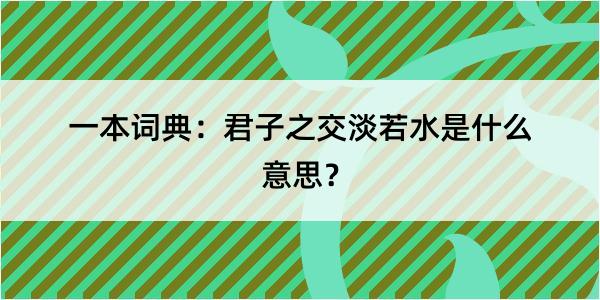 一本词典：君子之交淡若水是什么意思？